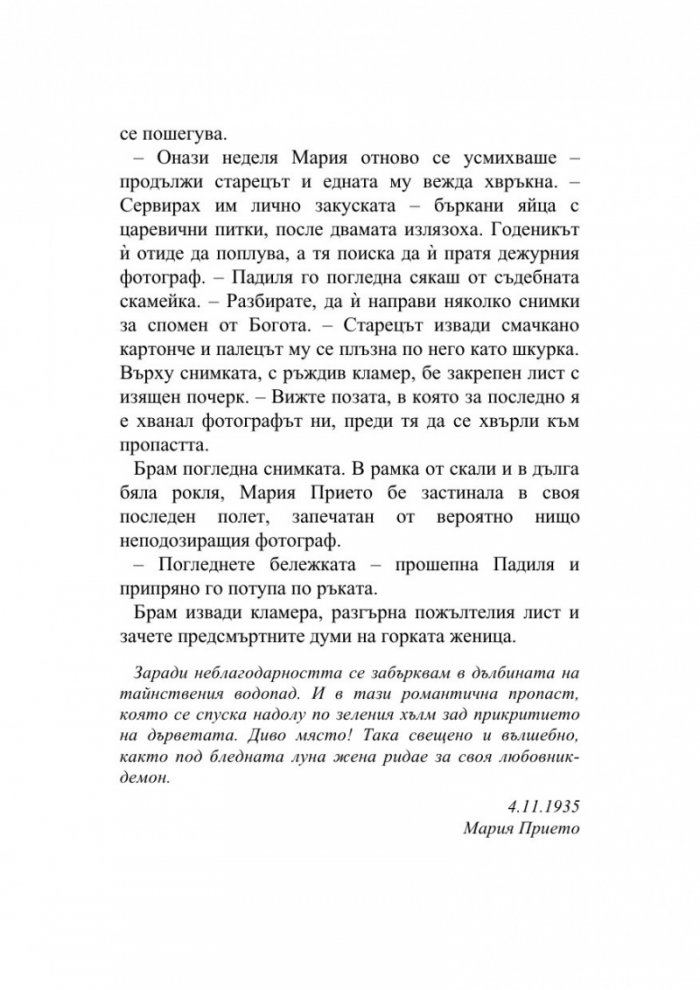 се пошегува.

– Онази неделя Мария отново се усмихваше – продължи старецът и едната му вежда хвръкна. – Сервирах им лично закуската – бъркани яйца с царевични питки, после двамата излязоха. Годеникът ѝ отиде да поплува, а тя поиска да ѝ пратя дежурния фотограф. – Падиля го погледна сякаш от съдебната скамейка. – Разбирате, да ѝ направи няколко снимки за спомен от Богота. – Старецът извади смачкано картонче и палецът му се плъзна по него като шкурка. Върху снимката, с ръждив кламер, бе закрепен лист с изящен почерк. – Вижте позата, в която за последно я е хванал фотографът ни, преди тя да се хвърли към пропастта.

Брам погледна снимката. В рамка от скали и в дълга бяла рокля, Мария Прието бе застинала в своя последен полет, запечатан от вероятно нищо неподозиращия фотограф.

– Погледнете бележката – прошепна Падиля и припряно го потупа по ръката.

Брам извади кламера, разгърна пожълтелия лист и зачете предсмъртните думи на горката женица.

Заради неблагодарността се забърквам в дълбината на тайнствения водопад. И в тази романтична пропаст, която се спуска надолу по зеления хълм зад прикритието на дърветата. Диво място! Така свещено и вълшебно, както под бледната луна жена ридае за своя любовник-демон.

4.11.1935
Мария Прието